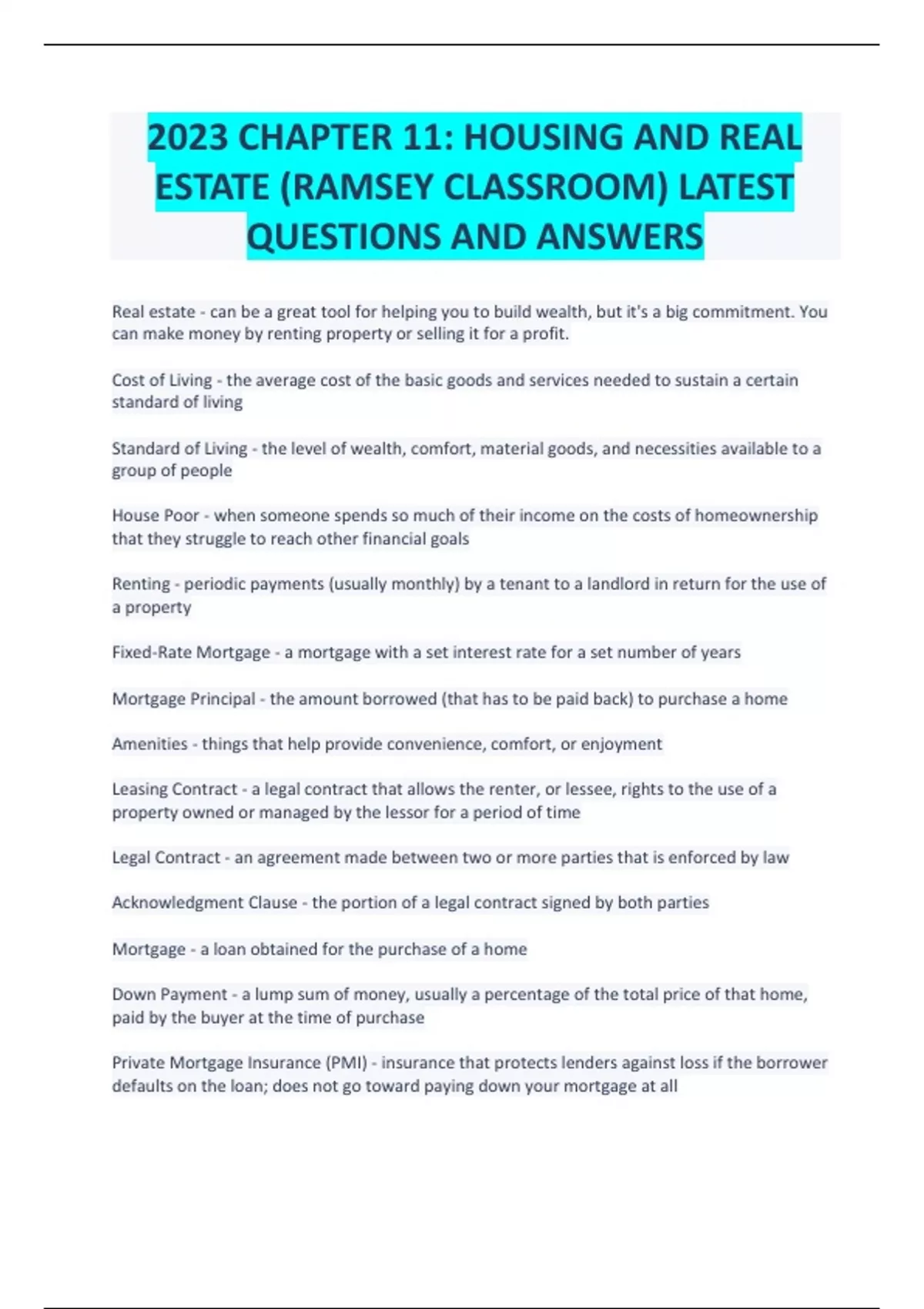 2023 CHAPTER 11: HOUSING AND REAL ESTATE (RAMSEY CLASSROOM) LATEST QUESTIONS AND ANSWERS

Real estate - can be a great tool for helping you to build wealth, but it's a big commitment. You can make money by renting property or selling it for a profit.

Cost of Living - the average cost of the basic goods and services needed to sustain a certain standard of living

Standard of Living - the level of wealth, comfort, material goods, and necessities available to a group of people

House Poor - when someone spends so much of their income on the costs of homeownership that they struggle to reach other financial goals

Renting - periodic payments (usually monthly) by a tenant to a landlord in return for the use of a property

Fixed-Rate Mortgage - a mortgage with a set interest rate for a set number of years

Mortgage Principal - the amount borrowed (that has to be paid back) to purchase a home

Amenities - things that help provide convenience, comfort, or enjoyment

Leasing Contract - a legal contract that allows the renter, or lessee, rights to the use of a property owned or managed by the lessor for a period of time

Legal Contract - an agreement made between two or more parties that is enforced by law

Acknowledgment Clause - the portion of a legal contract signed by both parties

Mortgage - a loan obtained for the purchase of a home

Down Payment - a lump sum of money, usually a percentage of the total price of that home, paid by the buyer at the time of purchase

Private Mortgage Insurance (PMI) - insurance that protects lenders against loss if the borrower defaults on the loan; does not go toward paying down your mortgage at all